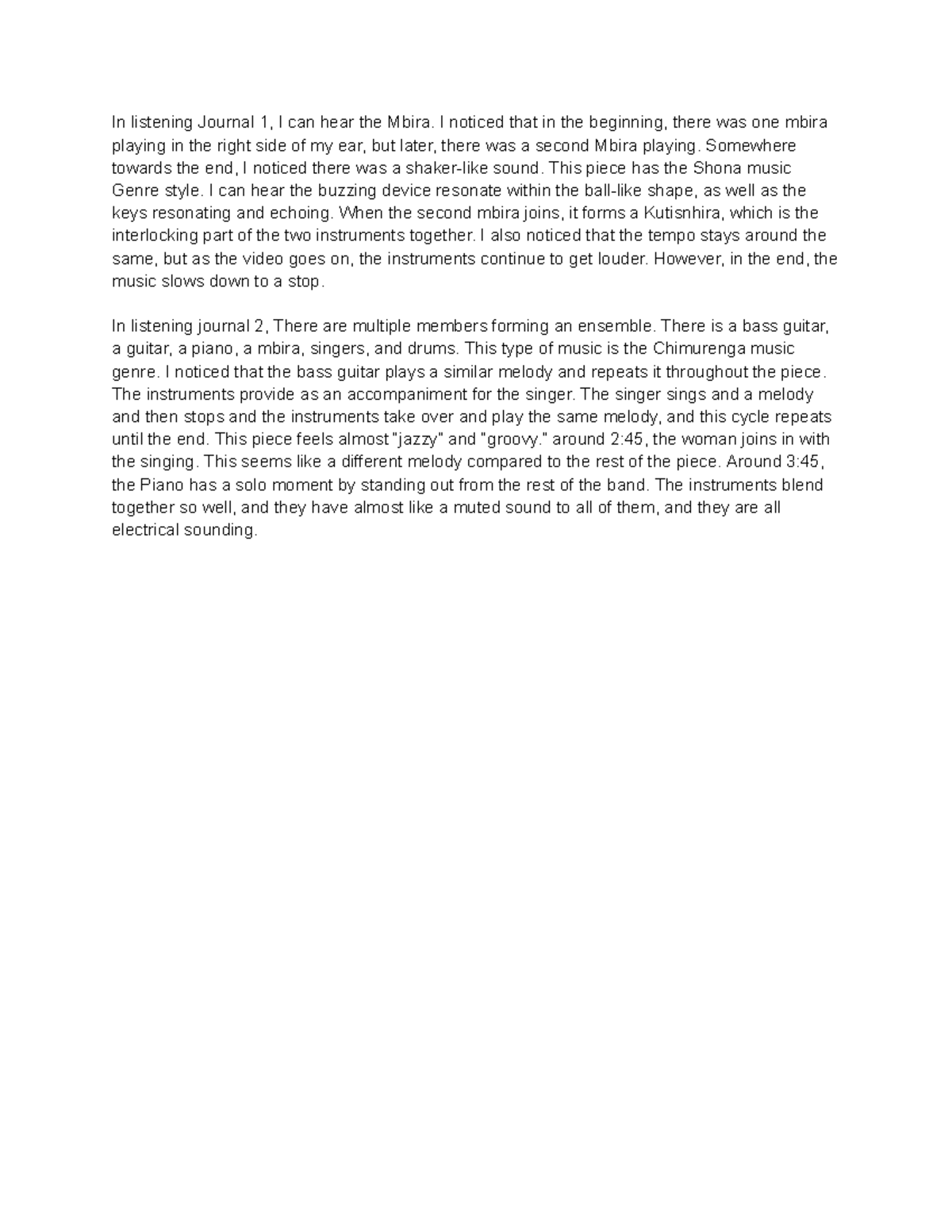 In listening Journal 1, I can hear the Mbira. I noticed that in the beginning, there was one mbira playing in the right side of my ear, but later, there was a second Mbira playing. Somewhere towards the end, I noticed there was a shaker-like sound. This piece has the Shona music Genre style. I can hear the buzzing device resonate within the ball-like shape, as well as the keys resonating and echoing. When the second mbira joins, it forms a Kutisnhira, which is the interlocking part of the two instruments together. I also noticed that the tempo stays around the same, but as the video goes on, the instruments continue to get louder. However, in the end, the music slows down to a stop.

In listening journal 2, There are multiple members forming an ensemble. There is a bass guitar, a guitar, a piano, a mbira, singers, and drums. This type of music is the Chimurenga music genre. I noticed that the bass guitar plays a similar melody and repeats it throughout the piece. The instruments provide as an accompaniment for the singer. The singer sings and a melody and then stops and the instruments take over and play the same melody, and this cycle repeats until the end. This piece feels almost "jazzy" and "groovy." around 2:45, the woman joins in with the singing. This seems like a different melody compared to the rest of the piece. Around 3:45, the Piano has a solo moment by standing out from the rest of the band. The instruments blend together so well, and they have almost like a muted sound to all of them, and they are all electrical sounding.